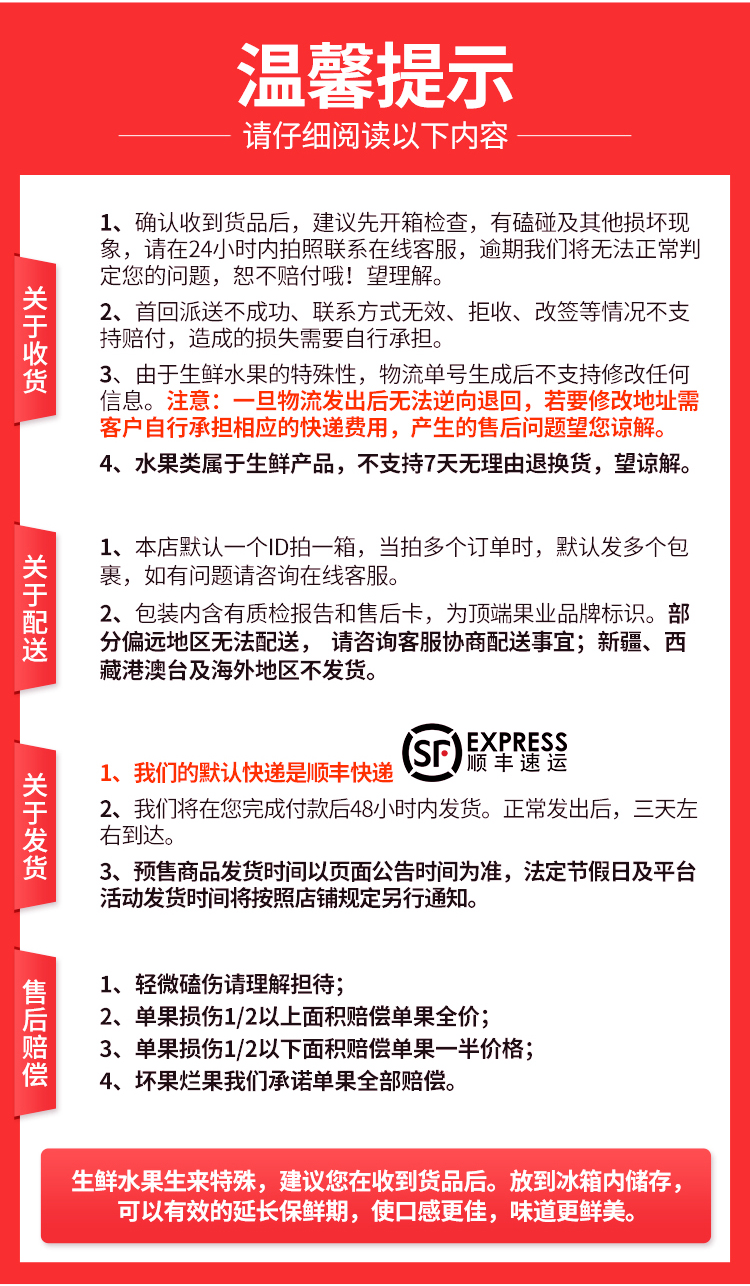 温馨提示

请仔细阅读以下内容

关于收货

1、确认收到货品后，建议先开箱检查，有磕碰及其他损坏现象，请在24小时内拍照联系在线客服，逾期我们将无法正常判定您的问题，恕不赔付哦！望理解。

2、首回派送不成功、联系方式无效、拒收、改签等情况不支持赔付，造成的损失需要自行承担。

3、由于生鲜水果的特殊性，物流单号生成后不支持修改任何信息。注意：一旦物流发出后无法逆向退回，若要修改地址需客户自行承担相应的快递费用，产生的售后问题望您谅解。

4、水果类属于生鲜产品，不支持7天无理由退换货，望谅解。

关于配送

1、本店默认一个ID拍一箱，当拍多个订单时，默认发多个包裹，如有问题请咨询在线客服。

2、包装内含有质检报告和售后卡，为顶端果业品牌标识。部分偏远地区无法配送， 请咨询客服协商配送事宜；新疆、西藏港澳台及海外地区不发货。

关于发货

1、我们的默认快递是顺丰快递

SF EXPRESS 顺丰速运

2、我们将在您完成付款后48小时内发货。正常发出后，三天左右到达。

3、预售商品发货时间以页面公告时间为准，法定节假日及平台活动发货时间将按照店铺规定另行通知。

售后赔偿

1、轻微磕伤请理解担待；

2、单果损伤1/2以上面积赔偿单果全价；

3、单果损伤1/2以下面积赔偿单果一半价格；

4、坏果烂果我们承诺单果全部赔偿。

生鲜水果生来特殊，建议您在收到货品后。放到冰箱内储存，可以有效的延长保鲜期，使口感更佳，味道更鲜美。